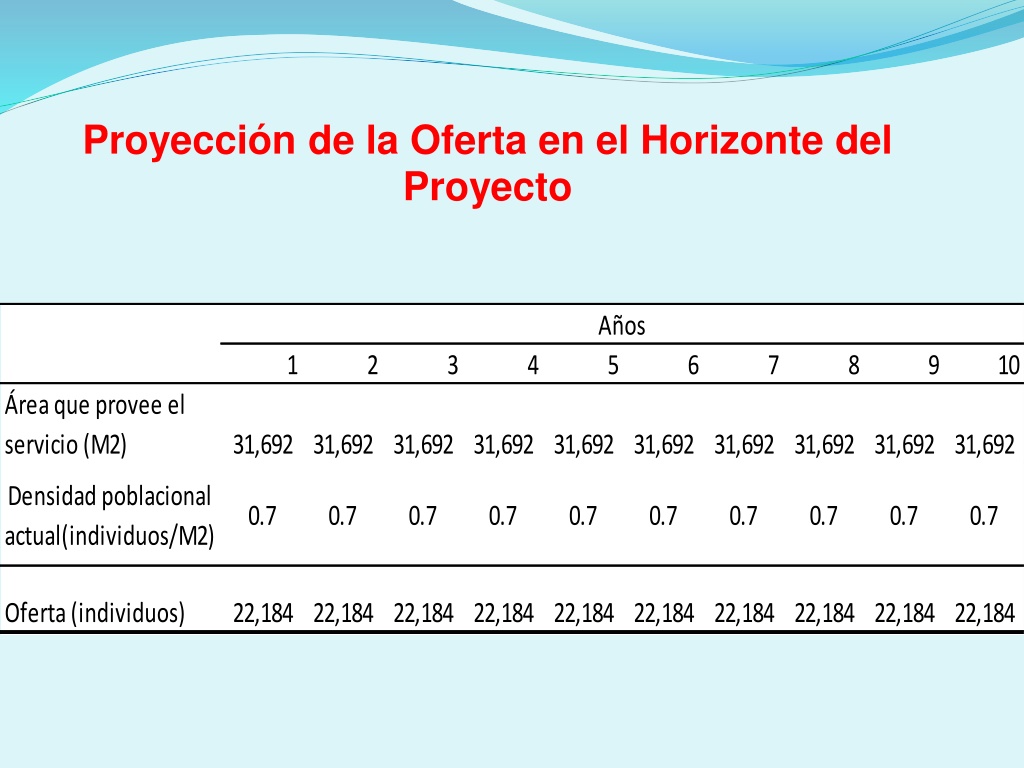 Proyección de la Oferta en el Horizonte del Proyecto

| | Años | | | | | | | | | |
|---|---|---|---|---|---|---|---|---|---|---|
| | 1 | 2 | 3 | 4 | 5 | 6 | 7 | 8 | 9 | 10 |
| Área que provee el servicio (M2) | 31,692 | 31,692 | 31,692 | 31,692 | 31,692 | 31,692 | 31,692 | 31,692 | 31,692 | 31,692 |
| Densidad poblacional actual(individuos/M2) | 0.7 | 0.7 | 0.7 | 0.7 | 0.7 | 0.7 | 0.7 | 0.7 | 0.7 | 0.7 |
| Oferta (individuos) | 22,184 | 22,184 | 22,184 | 22,184 | 22,184 | 22,184 | 22,184 | 22,184 | 22,184 | 22,184 |